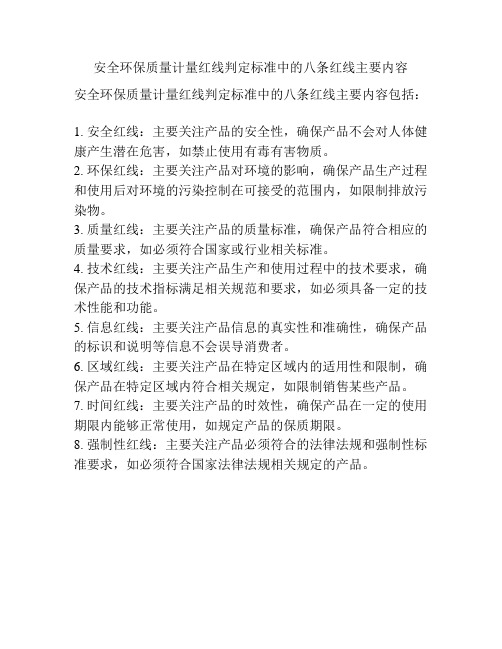 安全环保质量计量红线判定标准中的八条红线主要内容

安全环保质量计量红线判定标准中的八条红线主要内容包括：

1. 安全红线：主要关注产品的安全性，确保产品不会对人体健康产生潜在危害，如禁止使用有毒有害物质。
2. 环保红线：主要关注产品对环境的影响，确保产品生产过程和使用后对环境的污染控制在可接受的范围内，如限制排放污染物。
3. 质量红线：主要关注产品的质量标准，确保产品符合相应的质量要求，如必须符合国家或行业相关标准。
4. 技术红线：主要关注产品生产和使用过程中的技术要求，确保产品的技术指标满足相关规范和要求，如必须具备一定的技术性能和功能。
5. 信息红线：主要关注产品信息的真实性和准确性，确保产品的标识和说明等信息不会误导消费者。
6. 区域红线：主要关注产品在特定区域内的适用性和限制，确保产品在特定区域内符合相关规定，如限制销售某些产品。
7. 时间红线：主要关注产品的时效性，确保产品在一定的使用期限内能够正常使用，如规定产品的保质期限。
8. 强制性红线：主要关注产品必须符合的法律法规和强制性标准要求，如必须符合国家法律法规相关规定的产品。